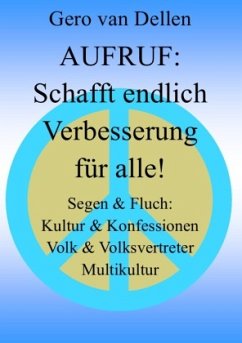 Gero van Dellen

AUFRUF:
Schafft endlich Verbesserung für alle!

Segen & Fluch:
Kultur & Konfessionen
Volk & Volksvertreter
Multikultur